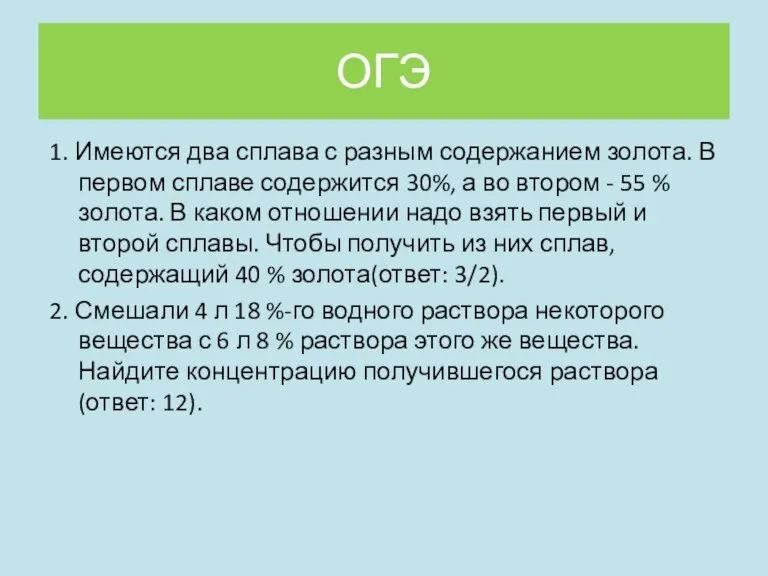 ОГЭ

1. Имеются два сплава с разным содержанием золота. В первом сплаве содержится 30%, а во втором - 55 % золота. В каком отношении надо взять первый и второй сплавы. Чтобы получить из них сплав, содержащий 40 % золота(ответ: 3/2).

2. Смешали 4 л 18 %-го водного раствора некоторого вещества с 6 л 8 % раствора этого же вещества. Найдите концентрацию получившегося раствора (ответ: 12).